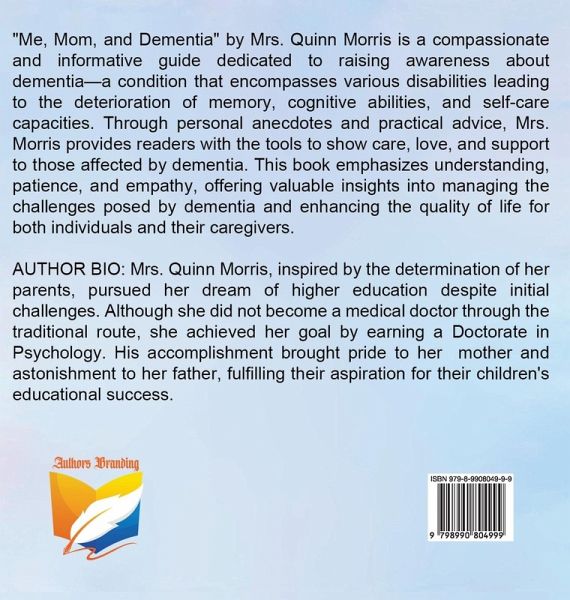 "Me, Mom, and Dementia" by Mrs. Quinn Morris is a compassionate and informative guide dedicated to raising awareness about dementia—a condition that encompasses various disabilities leading to the deterioration of memory, cognitive abilities, and self-care capacities. Through personal anecdotes and practical advice, Mrs. Morris provides readers with the tools to show care, love, and support to those affected by dementia. This book emphasizes understanding, patience, and empathy, offering valuable insights into managing the challenges posed by dementia and enhancing the quality of life for both individuals and their caregivers.

AUTHOR BIO: Mrs. Quinn Morris, inspired by the determination of her parents, pursued her dream of higher education despite initial challenges. Although she did not become a medical doctor through the traditional route, she achieved her goal by earning a Doctorate in Psychology. His accomplishment brought pride to her mother and astonishment to her father, fulfilling their aspiration for their children's educational success.

Authors Branding

ISBN 979-8-9908049-9-9

9 798990 804999